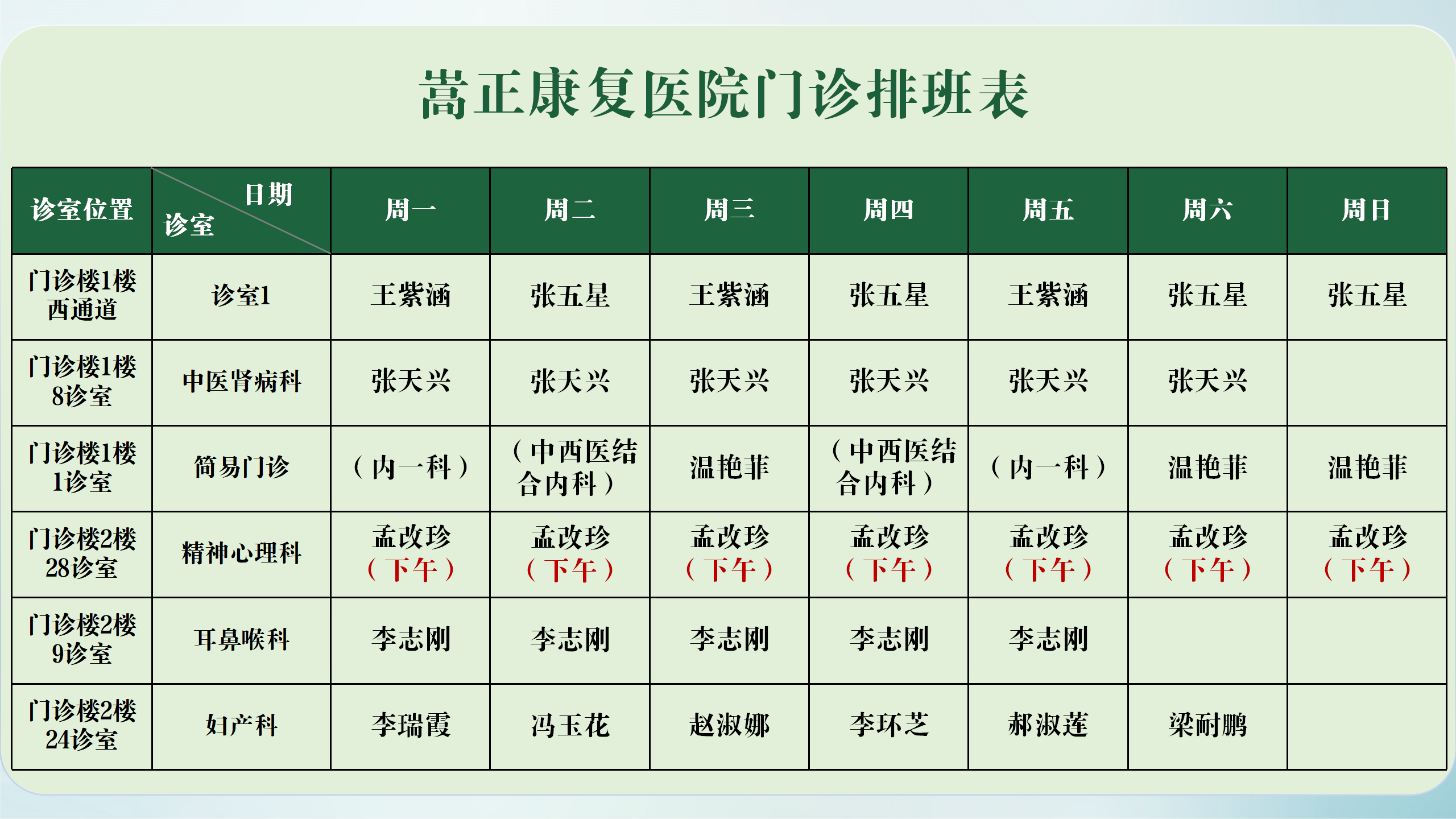 嵩正康复医院门诊排班表

| 诊室位置 | 日期 诊室 | 周一 | 周二 | 周三 | 周四 | 周五 | 周六 | 周日 |
|---|---|---|---|---|---|---|---|---|
| 门诊楼1楼西通道 | 诊室1 | 王紫涵 | 张五星 | 王紫涵 | 张五星 | 王紫涵 | 张五星 | 张五星 |
| 门诊楼1楼8诊室 | 中医肾病科 | 张天兴 | 张天兴 | 张天兴 | 张天兴 | 张天兴 | 张天兴 | |
| 门诊楼1楼1诊室 | 简易门诊 | （内一科） | （中西医结合内科） | 温艳菲 | （中西医结合内科） | （内一科） | 温艳菲 | 温艳菲 |
| 门诊楼2楼28诊室 | 精神心理科 | 孟改珍（下午） | 孟改珍（下午） | 孟改珍（下午） | 孟改珍（下午） | 孟改珍（下午） | 孟改珍（下午） | 孟改珍（下午） |
| 门诊楼2楼9诊室 | 耳鼻喉科 | 李志刚 | 李志刚 | 李志刚 | 李志刚 | 李志刚 | | |
| 门诊楼2楼24诊室 | 妇产科 | 李瑞霞 | 冯玉花 | 赵淑娜 | 李环芝 | 郝淑莲 | 梁耐鹏 | |